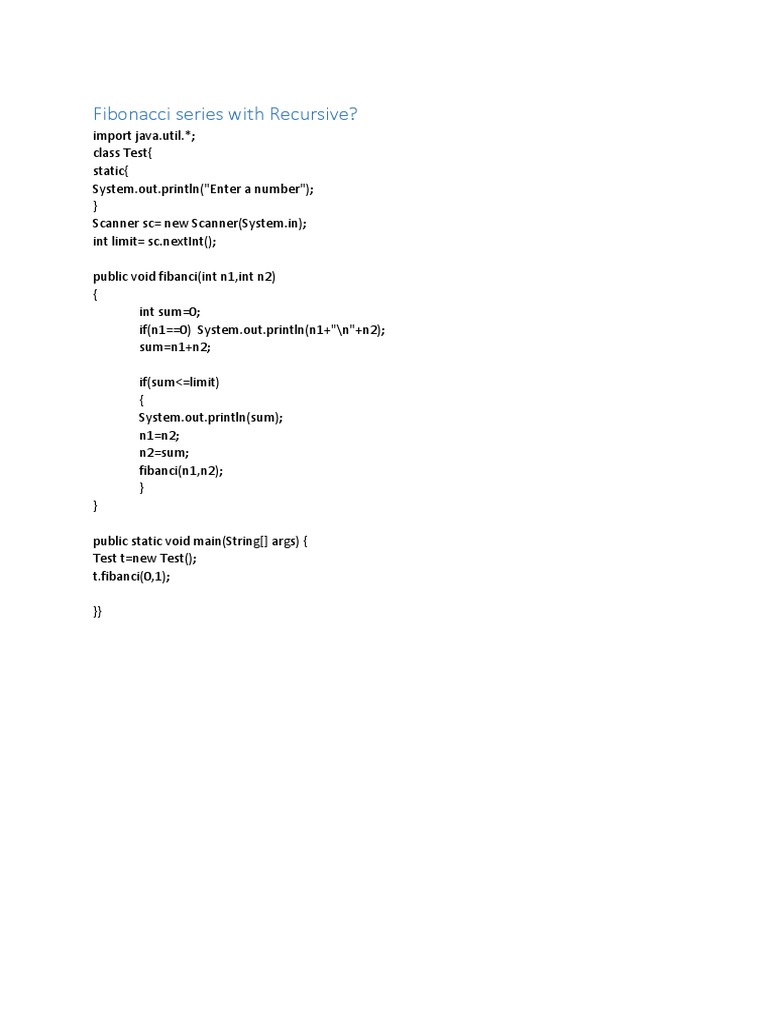 Fibonacci series with Recursive?

import java.util.*;
class Test{
static{
System.out.println("Enter a number");
}
Scanner sc= new Scanner(System.in);
int limit= sc.nextInt();

public void fibanci(int n1,int n2)
{
int sum=0;
if(n1==0) System.out.println(n1+"\n"+n2);
sum=n1+n2;

if(sum<=limit)
{
System.out.println(sum);
n1=n2;
n2=sum;
fibanci(n1,n2);
}
}

public static void main(String[] args) {
Test t=new Test();
t.fibanci(0,1);

}}